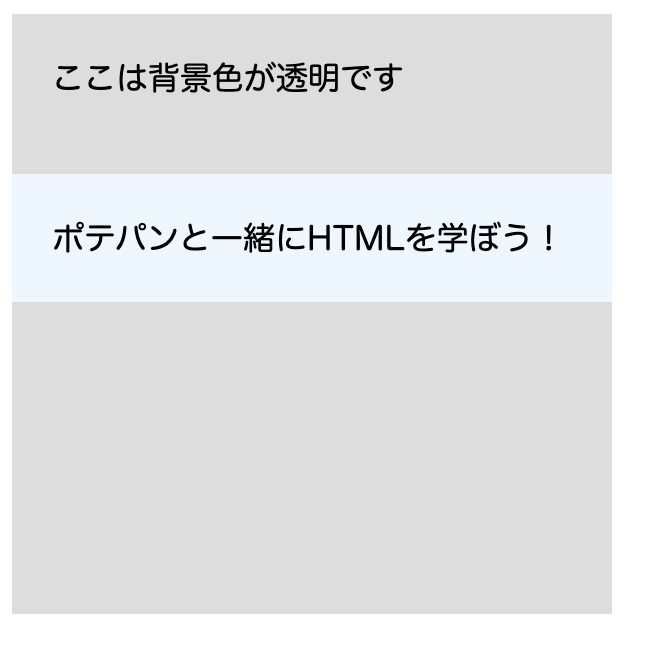 ここは背景色が透明です

ポテパンと一緒にHTMLを学ぼう！